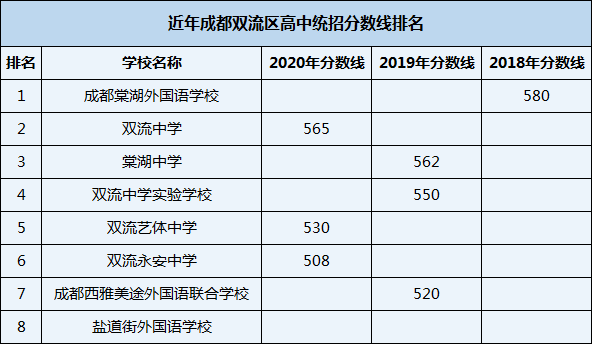 近年成都双流区高中统招分数线排名

| 排名 | 学校名称 | 2020年分数线 | 2019年分数线 | 2018年分数线 |
|---|---|---|---|---|
| 1 | 成都棠湖外国语学校 | | | 580 |
| 2 | 双流中学 | 565 | | |
| 3 | 棠湖中学 | | 562 | |
| 4 | 双流中学实验学校 | | 550 | |
| 5 | 双流艺体中学 | 530 | | |
| 6 | 双流永安中学 | 508 | | |
| 7 | 成都西雅美途外国语联合学校 | | 520 | |
| 8 | 盐道街外国语学校 | | | |